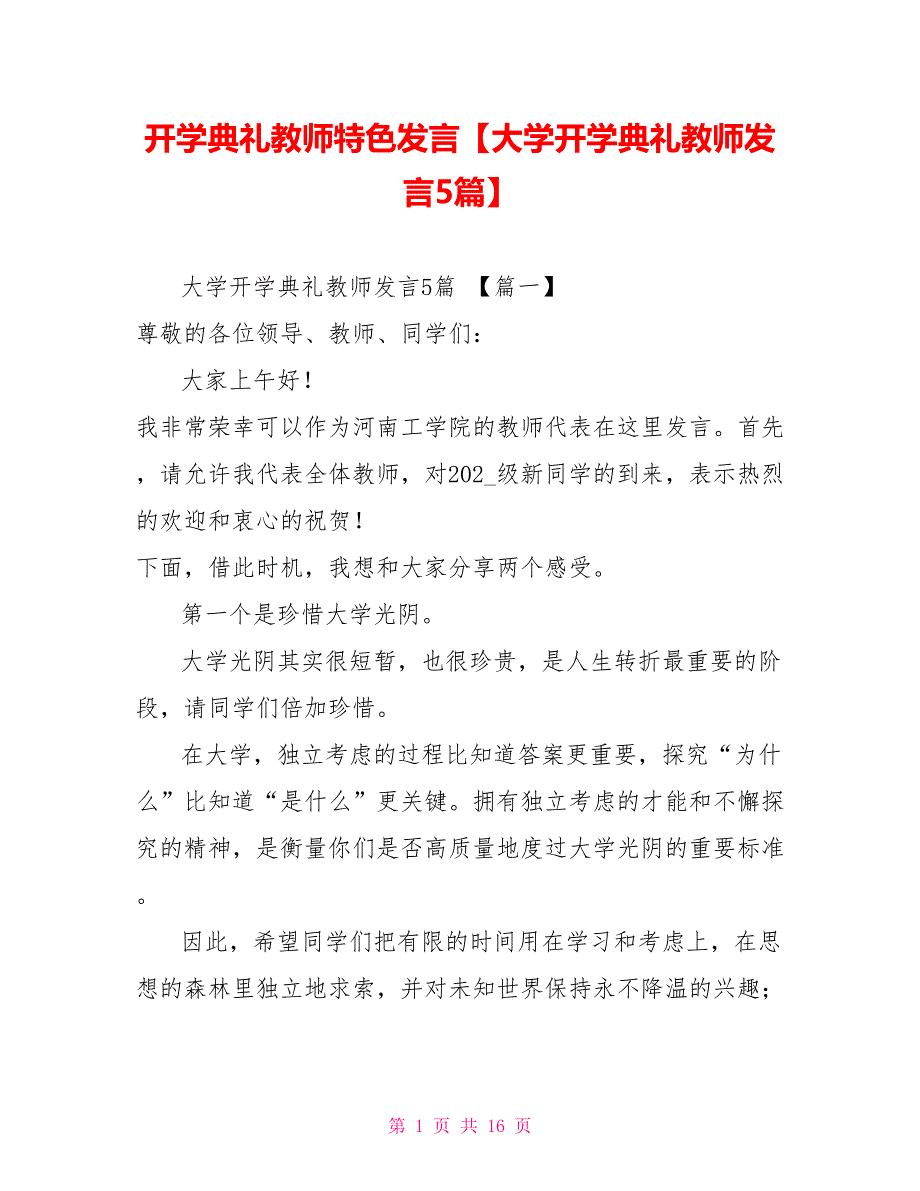 开学典礼教师特色发言【大学开学典礼教师发言5篇】

大学开学典礼教师发言5篇 【篇一】

尊敬的各位领导、教师、同学们：

大家上午好！

我非常荣幸可以作为河南工学院的教师代表在这里发言。首先，请允许我代表全体教师，对202_级新同学的到来，表示热烈的欢迎和衷心的祝贺！

下面，借此时机，我想和大家分享两个感受。

第一个是珍惜大学光阴。

大学光阴其实很短暂，也很珍贵，是人生转折最重要的阶段，请同学们倍加珍惜。

在大学，独立考虑的过程比知道答案更重要，探究“为什么”比知道“是什么”更关键。拥有独立考虑的才能和不懈探究的精神，是衡量你们是否高质量地度过大学光阴的重要标准。

因此，希望同学们把有限的时间用在学习和考虑上，在思想的森林里独立地求索，并对未知世界保持永不降温的兴趣；

第 1 页 共 16 页